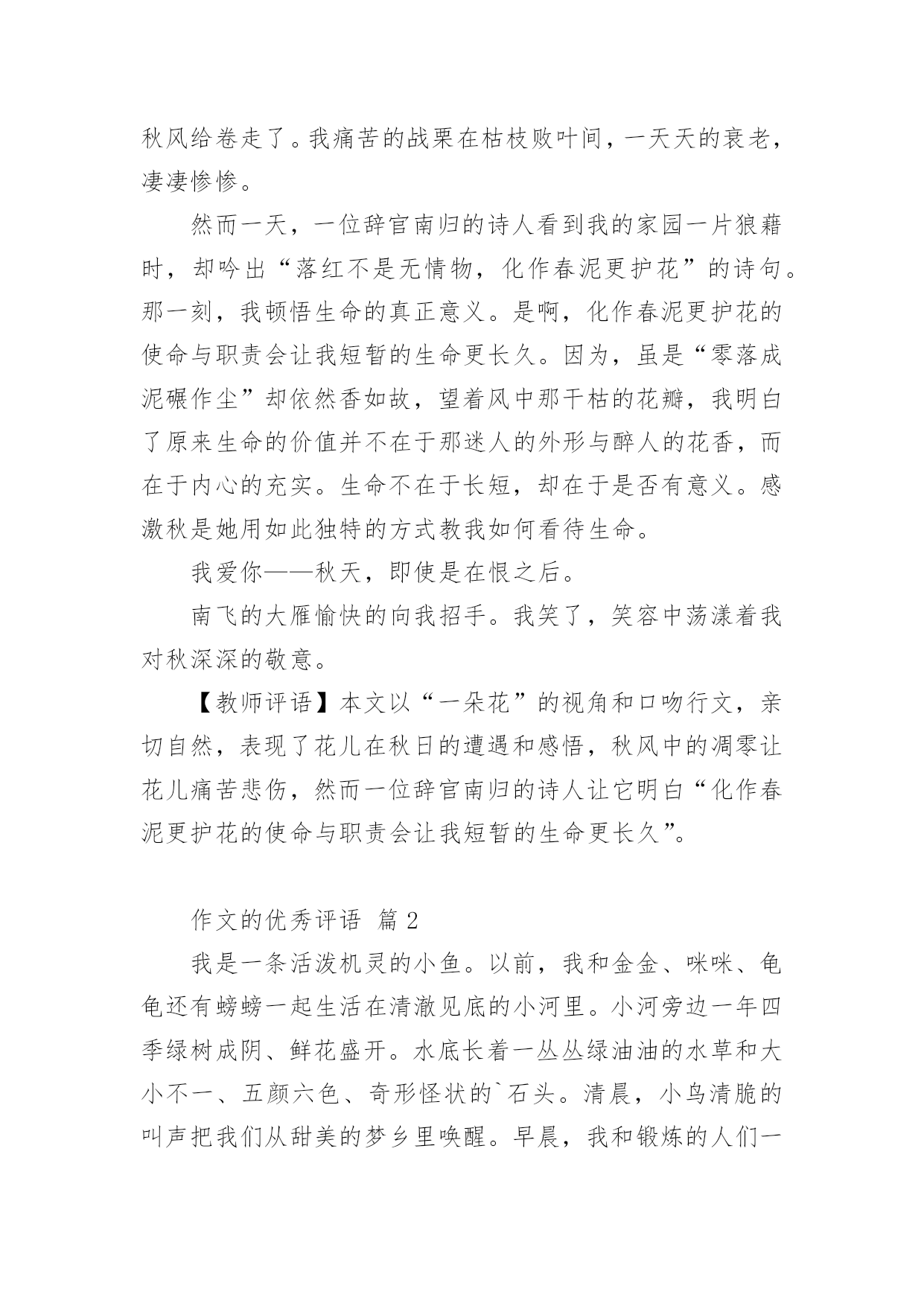 秋风给卷走了。我痛苦的战栗在枯枝败叶间，一天天的衰老，凄凄惨惨。

然而一天，一位辞官南归的诗人看到我的家园一片狼藉时，却吟出“落红不是无情物，化作春泥更护花”的诗句。那一刻，我顿悟生命的真正意义。是啊，化作春泥更护花的使命与职责会让我短暂的生命更长久。因为，虽是“零落成泥碾作尘”却依然香如故，望着风中那干枯的花瓣，我明白了原来生命的价值并不在于那迷人的外形与醉人的花香，而在于内心的充实。生命不在于长短，却在于是否有意义。感激秋是她用如此独特的方式教我如何看待生命。

我爱你——秋天，即使是在恨之后。

南飞的大雁愉快的向我招手。我笑了，笑容中荡漾着我对秋深深的敬意。

【教师评语】本文以“一朵花”的视角和口吻行文，亲切自然，表现了花儿在秋日的遭遇和感悟，秋风中的凋零让花儿痛苦悲伤，然而一位辞官南归的诗人让它明白“化作春泥更护花的使命与职责会让我短暂的生命更长久”。

作文的优秀评语 篇 2

我是一条活泼机灵的小鱼。以前，我和金金、咪咪、龟龟还有螃螃一起生活在清澈见底的小河里。小河旁边一年四季绿树成阴、鲜花盛开。水底长着一丛丛绿油油的水草和大小不一、五颜六色、奇形怪状的`石头。清晨，小鸟清脆的叫声把我们从甜美的梦乡里唤醒。早晨，我和锻炼的人们一